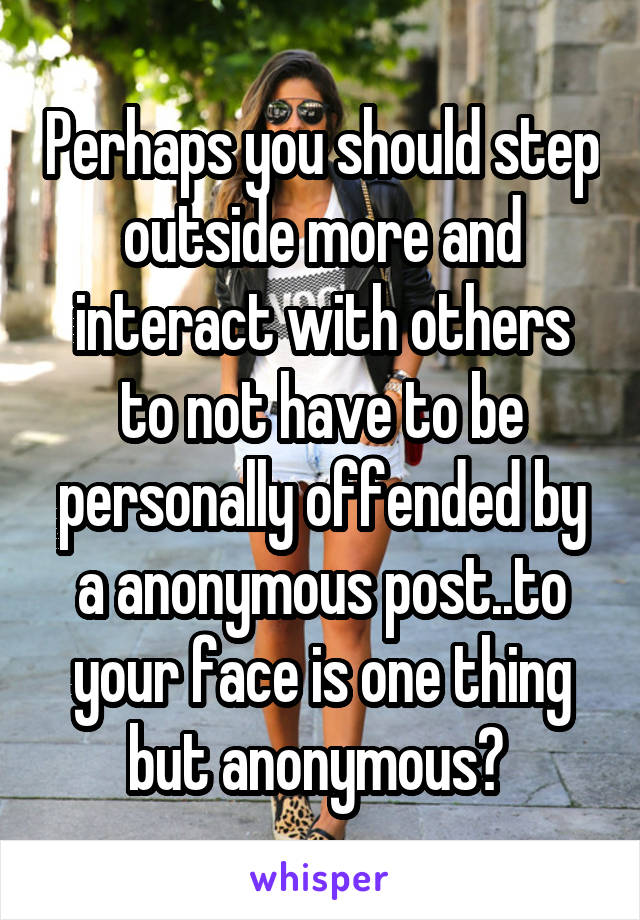 Perhaps you should step outside more and interact with others to not have to be personally offended by a anonymous post..to your face is one thing but anonymous?

whisper